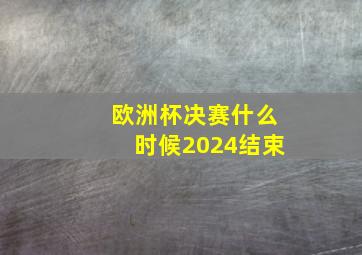 欧洲杯决赛什么时候2024结束